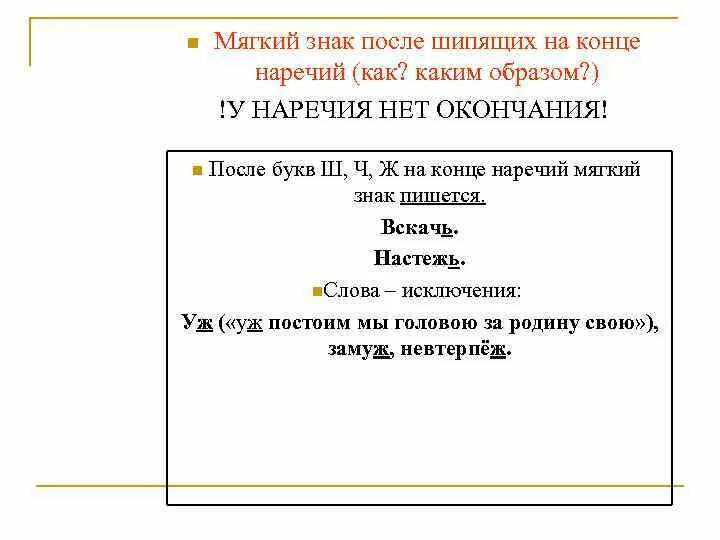 Мягкий знак после шипящих на конце наречий (как? каким образом?)

!У НАРЕЧИЯ НЕТ ОКОНЧАНИЯ!

После букв Ш, Ч, Ж на конце наречий мягкий знак пишется.

Вскачь.

Настежь.

Слова – исключения:

Уж («уж постоим мы головою за родину свою»), замуж, невтерпёж.